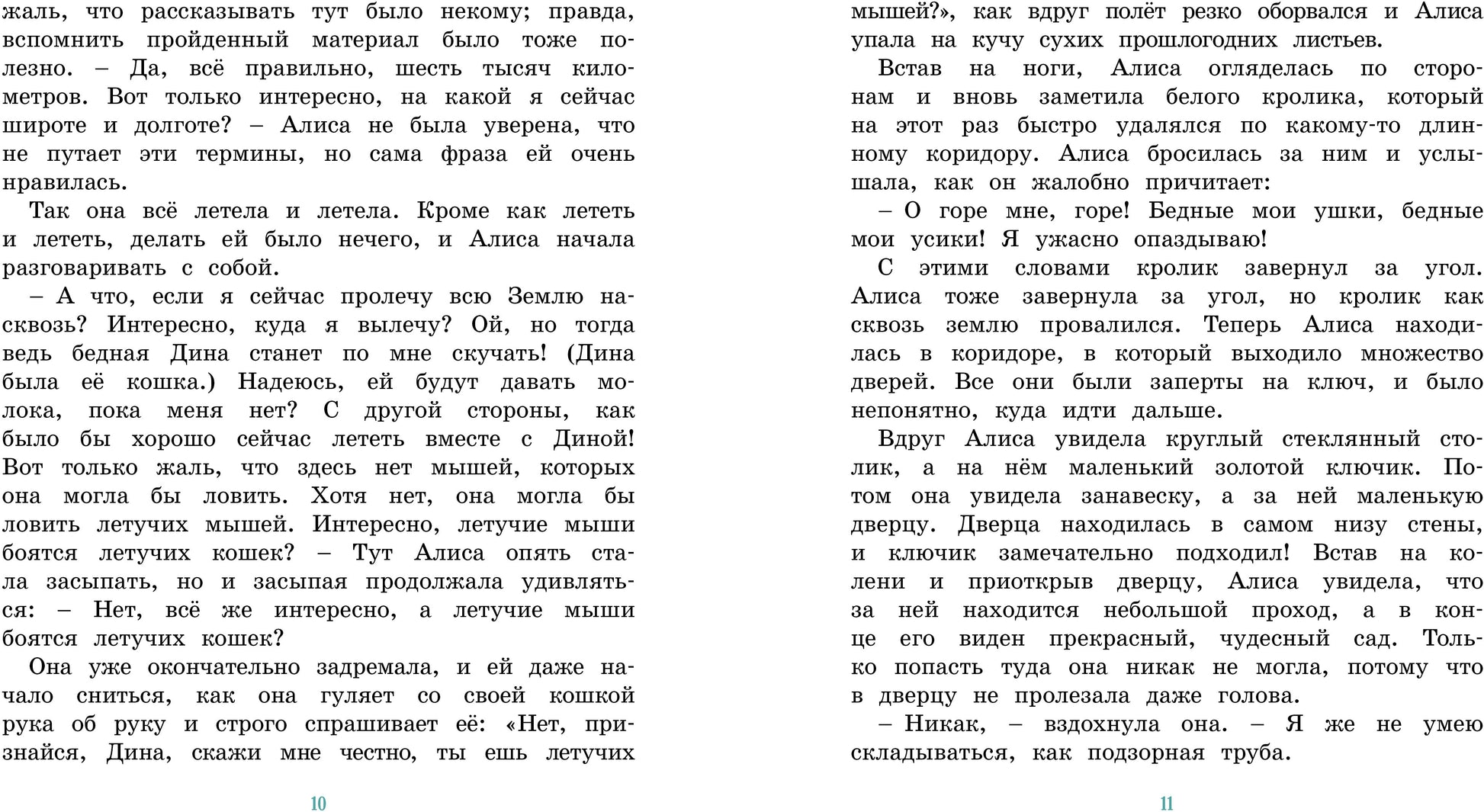 жаль, что рассказывать тут было некому; правда, вспомнить пройденный материал было тоже полезно. – Да, всё правильно, шесть тысяч километров. Вот только интересно, на какой я сейчас широте и долготе? – Алиса не была уверена, что не путает эти термины, но сама фраза ей очень нравилась.

Так она всё летела и летела. Кроме как лететь и лететь, делать ей было нечего, и Алиса начала разговаривать с собой.

– А что, если я сейчас пролечу всю Землю насквозь? Интересно, куда я вылечу? Ой, но тогда ведь бедная Дина станет по мне скучать! (Дина была её кошка.) Надеюсь, ей будут давать молока, пока меня нет? С другой стороны, как было бы хорошо сейчас лететь вместе с Диной! Вот только жаль, что здесь нет мышей, которых она могла бы ловить. Хотя нет, она могла бы ловить летучих мышей. Интересно, летучие мыши боятся летучих кошек? – Тут Алиса опять стала засыпать, но и засыпая продолжала удивляться: – Нет, всё же интересно, а летучие мыши боятся летучих кошек?

Она уже окончательно задремала, и ей даже начало сниться, как она гуляет со своей кошкой рука об руку и строго спрашивает её: «Нет, признайся, Дина, скажи мне честно, ты ешь летучих

10

мышей?», как вдруг полёт резко оборвался и Алиса упала на кучу сухих прошлогодних листьев.

Встав на ноги, Алиса огляделась по сторонам и вновь заметила белого кролика, который на этот раз быстро удалялся по какому-то длинному коридору. Алиса бросилась за ним и услышала, как он жалобно причитает:

– О горе мне, горе! Бедные мои ушки, бедные мои усики! Я ужасно опаздываю!

С этими словами кролик завернул за угол. Алиса тоже завернула за угол, но кролик как сквозь землю провалился. Теперь Алиса находилась в коридоре, в который выходило множество дверей. Все они были заперты на ключ, и было непонятно, куда идти дальше.

Вдруг Алиса увидела круглый стеклянный столик, а на нём маленький золотой ключик. Потом она увидела занавеску, а за ней маленькую дверцу. Дверца находилась в самом низу стены, и ключик замечательно подходил! Встав на колени и приоткрыв дверцу, Алиса увидела, что за ней находится небольшой проход, а в конце его виден прекрасный, чудесный сад. Только попасть туда она никак не могла, потому что в дверцу не пролезала даже голова.

– Никак, – вздохнула она. – Я же не умею складываться, как подзорная труба.

11